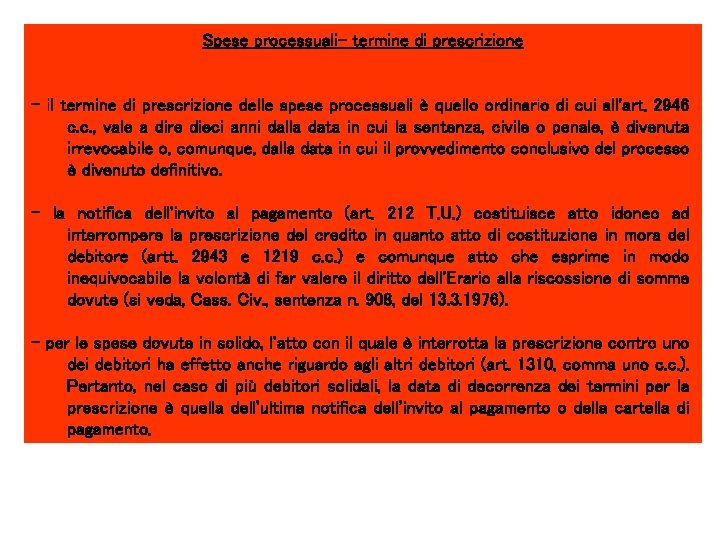 Spese processuali- termine di prescrizione

- il termine di prescrizione delle spese processuali è quello ordinario di cui all'art. 2946 c.c., vale a dire dieci anni dalla data in cui la sentenza, civile o penale, è divenuta irrevocabile o, comunque, dalla data in cui il provvedimento conclusivo del processo è divenuto definitivo.

- la notifica dell'invito al pagamento (art. 212 T.U.) costituisce atto idoneo ad interrompere la prescrizione del credito in quanto atto di costituzione in mora del debitore (artt. 2943 e 1219 c.c.) e comunque atto che esprime in modo inequivocabile la volontà di far valere il diritto dell'Erario alla riscossione di somme dovute (si veda, Cass. Civ., sentenza n. 908, del 13.3.1976).

- per le spese dovute in solido, l'atto con il quale è interrotta la prescrizione contro uno dei debitori ha effetto anche riguardo agli altri debitori (art. 1310, comma uno c.c.). Pertanto, nel caso di più debitori solidali, la data di decorrenza dei termini per la prescrizione è quella dell'ultima notifica dell'invito al pagamento o della cartella di pagamento.